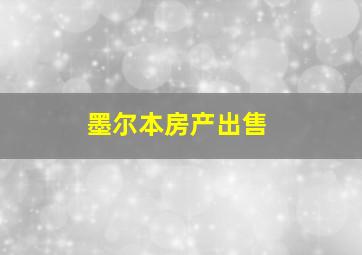 墨尔本房产出售